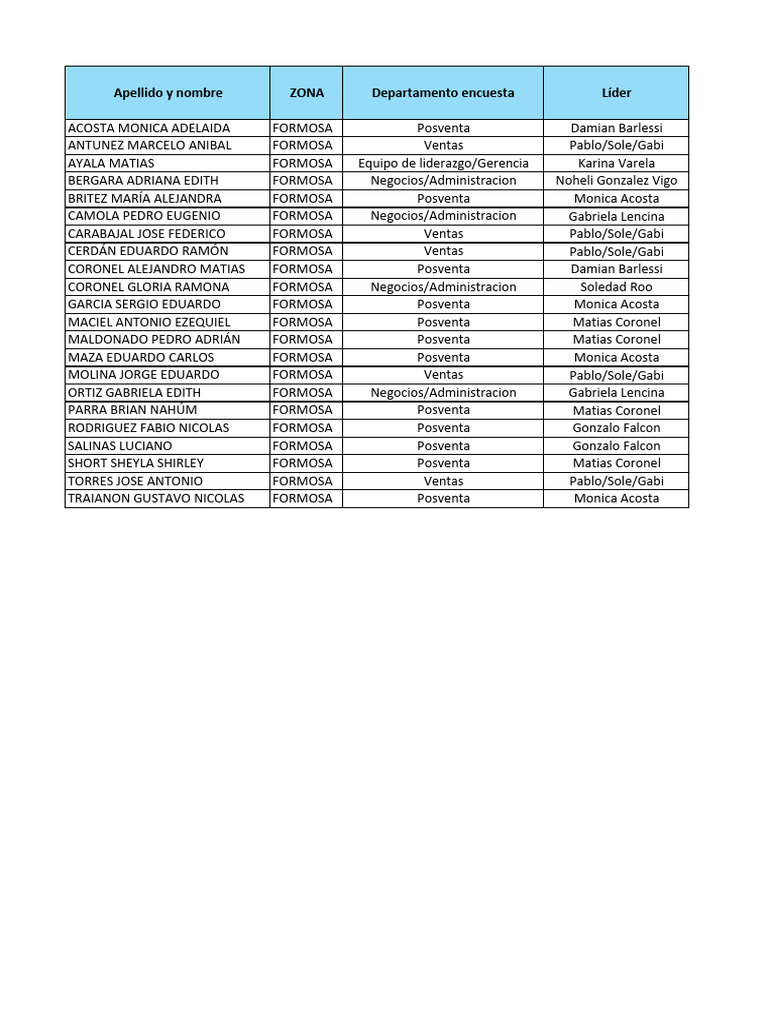 | Apellido y nombre | ZONA | Departamento encuesta | Líder |
|---|---|---|---|
| ACOSTA MONICA ADELAIDA | FORMOSA | Posventa | Damian Barlessi |
| ANTUNEZ MARCELO ANIBAL | FORMOSA | Ventas | Pablo/Sole/Gabi |
| AYALA MATIAS | FORMOSA | Equipo de liderazgo/Gerencia | Karina Varela |
| BERGARA ADRIANA EDITH | FORMOSA | Negocios/Administracion | Noheli Gonzalez Vigo |
| BRITEZ MARÍA ALEJANDRA | FORMOSA | Posventa | Monica Acosta |
| CAMOLA PEDRO EUGENIO | FORMOSA | Negocios/Administracion | Gabriela Lencina |
| CARABAJAL JOSE FEDERICO | FORMOSA | Ventas | Pablo/Sole/Gabi |
| CERDÁN EDUARDO RAMÓN | FORMOSA | Ventas | Pablo/Sole/Gabi |
| CORONEL ALEJANDRO MATIAS | FORMOSA | Posventa | Damian Barlessi |
| CORONEL GLORIA RAMONA | FORMOSA | Negocios/Administracion | Soledad Roo |
| GARCIA SERGIO EDUARDO | FORMOSA | Posventa | Monica Acosta |
| MACIEL ANTONIO EZEQUIEL | FORMOSA | Posventa | Matias Coronel |
| MALDONADO PEDRO ADRIÁN | FORMOSA | Posventa | Matias Coronel |
| MAZA EDUARDO CARLOS | FORMOSA | Posventa | Monica Acosta |
| MOLINA JORGE EDUARDO | FORMOSA | Ventas | Pablo/Sole/Gabi |
| ORTIZ GABRIELA EDITH | FORMOSA | Negocios/Administracion | Gabriela Lencina |
| PARRA BRIAN NAHÚM | FORMOSA | Posventa | Matias Coronel |
| RODRIGUEZ FABIO NICOLAS | FORMOSA | Posventa | Gonzalo Falcon |
| SALINAS LUCIANO | FORMOSA | Posventa | Gonzalo Falcon |
| SHORT SHEYLA SHIRLEY | FORMOSA | Posventa | Matias Coronel |
| TORRES JOSE ANTONIO | FORMOSA | Ventas | Pablo/Sole/Gabi |
| TRAIANON GUSTAVO NICOLAS | FORMOSA | Posventa | Monica Acosta |